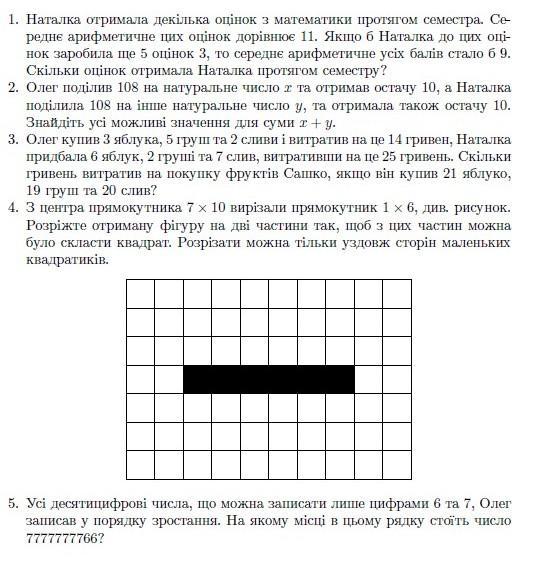 1. Наталка отримала декілька оцінок з математики протягом семестра. Середнє арифметичне цих оцінок дорівнює 11. Якщо б Наталка до цих оцінок заробила ще 5 оцінок 3, то середнє арифметичне усіх балів стало б 9. Скільки оцінок отримала Наталка протягом семестру?
2. Олег поділив 108 на натуральне число $x$ та отримав остачу 10, а Наталка поділила 108 на інше натуральне число $y$, та отримала також остачу 10. Знайдіть усі можливі значення для суми $x + y$.
3. Олег купив 3 яблука, 5 груш та 2 сливи і витратив на це 14 гривен, Наталка придбала 6 яблук, 2 груші та 7 слив, витративши на це 25 гривень. Скільки гривень витратив на покупку фруктів Сашко, якщо він купив 21 яблуко, 19 груш та 20 слив?
4. З центра прямокутника $7 \times 10$ вирізали прямокутник $1 \times 6$, див. рисунок. Розріжте отриману фігуру на дві частини так, щоб з цих частин можна було скласти квадрат. Розрізати можна тільки уздовж сторін маленьких квадратиків.
5. Усі десятицифрові числа, що можна записати лише цифрами 6 та 7, Олег записав у порядку зростання. На якому місці в цьому рядку стоїть число 7777777766?